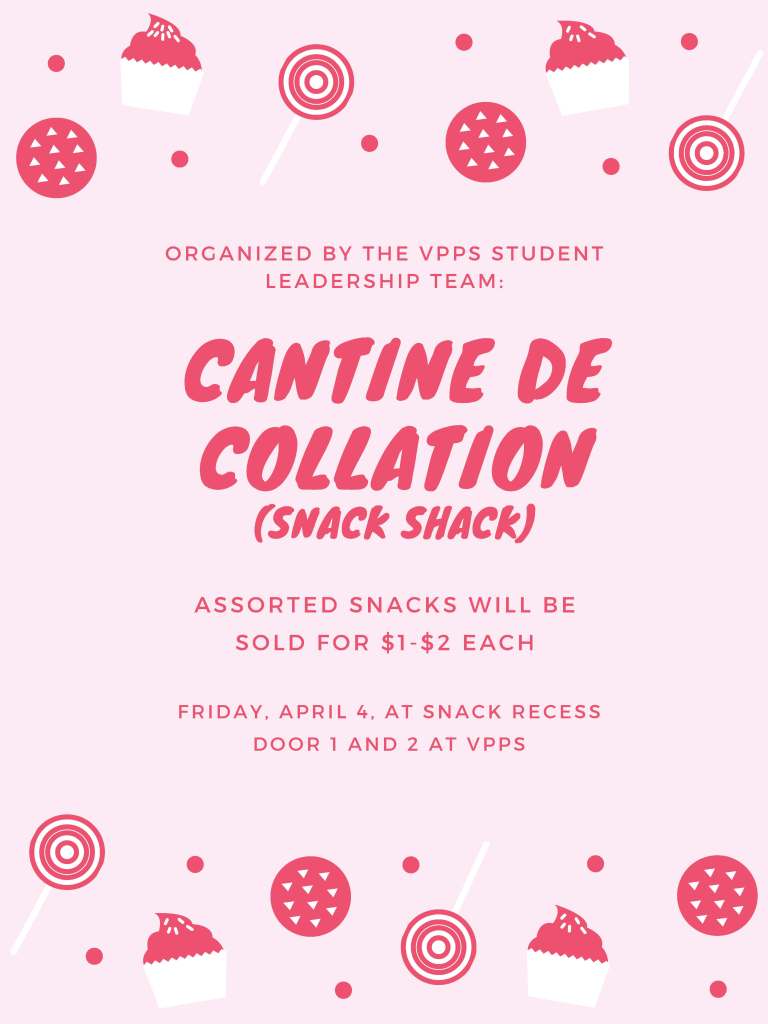 ORGANIZED BY THE VPPS STUDENT LEADERSHIP TEAM:

CANTINE DE COLLATION
(SNACK SHACK)

ASSORTED SNACKS WILL BE SOLD FOR $1-$2 EACH

FRIDAY, APRIL 4, AT SNACK RECESS
DOOR 1 AND 2 AT VPPS